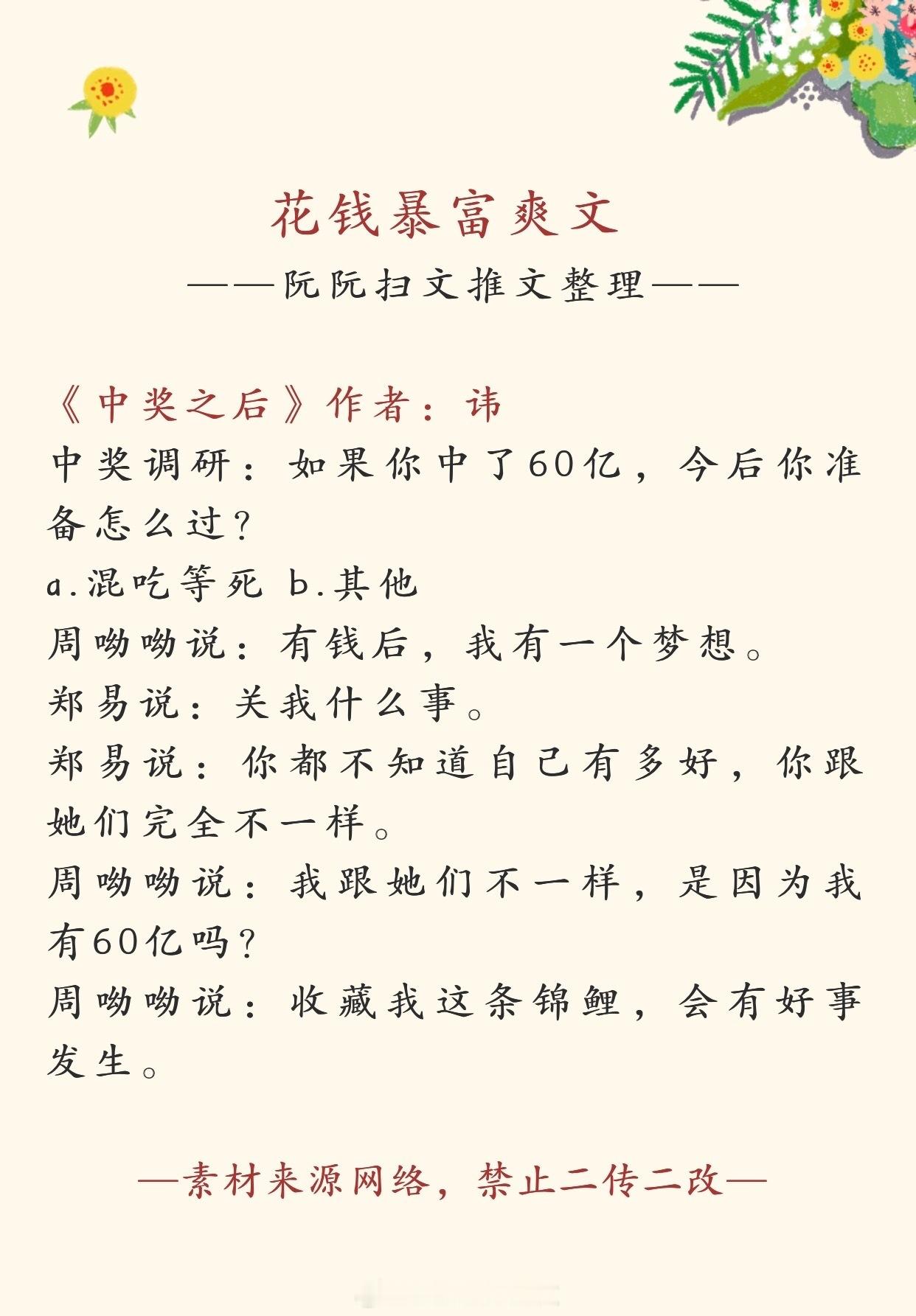 花钱暴富爽文

——阮阮扫文推文整理——

《中奖之后》作者：讳
中奖调研：如果你中了60亿，今后你准备怎么过？
a.混吃等死 b.其他
周呦呦说：有钱后，我有一个梦想。
郑易说：关我什么事。
郑易说：你都不知道自己有多好，你跟她们完全不一样。
周呦呦说：我跟她们不一样，是因为我有60亿吗？
周呦呦说：收藏我这条锦鲤，会有好事发生。

—素材来源网络，禁止二传二改—